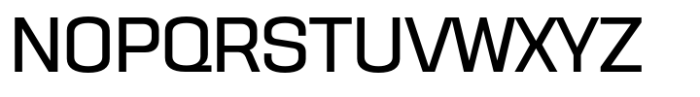 NOPQRSTUVWXYZ